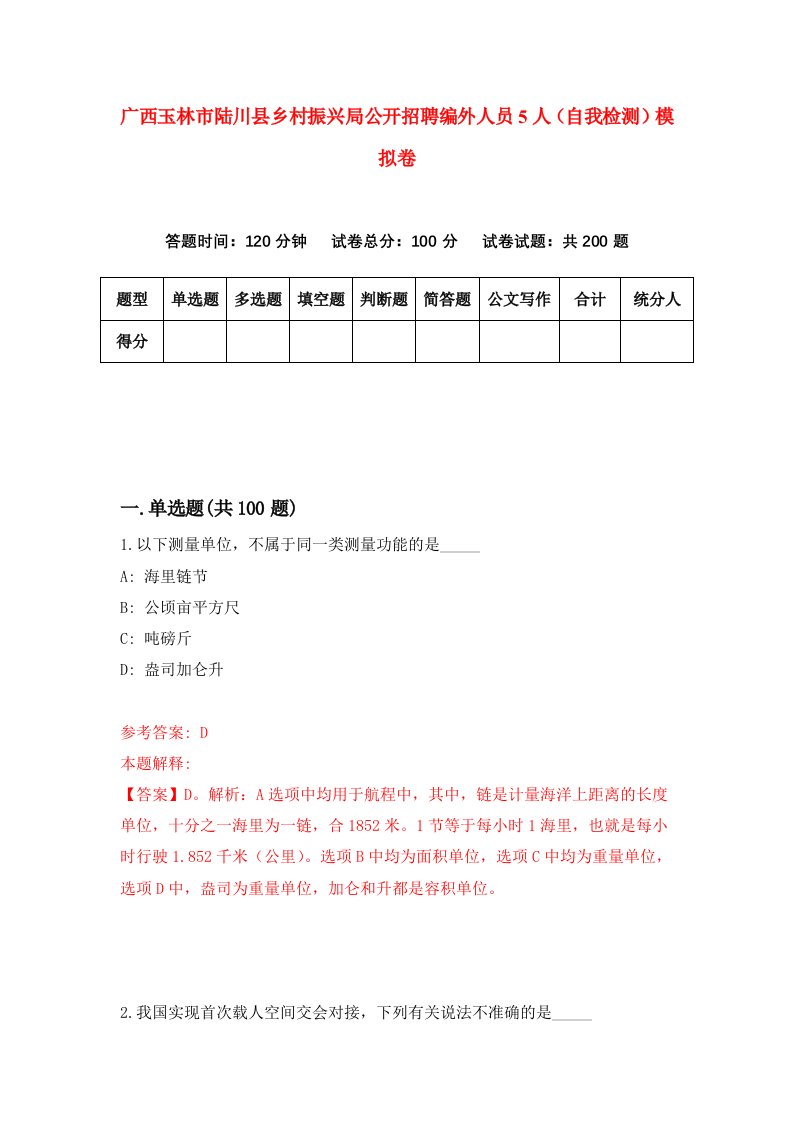 广西玉林市陆川县乡村振兴局公开招聘编外人员5人（自我检测）模拟卷

答题时间：120分钟　试卷总分：100分　试卷试题：共200题

| 题型 | 单选题 | 多选题 | 填空题 | 判断题 | 简答题 | 公文写作 | 合计 | 统分人 |
|---|---|---|---|---|---|---|---|---|
| 得分 | | | | | | | | |

一.单选题(共100题)

1.以下测量单位，不属于同一类测量功能的是_____

A: 海里链节

B: 公顷亩平方尺

C: 吨磅斤

D: 盎司加仑升

参考答案: D

本题解释:

【答案】D。解析：A选项中均用于航程中，其中，链是计量海洋上距离的长度单位，十分之一海里为一链，合1852米。1节等于每小时1海里，也就是每小时行驶1.852千米（公里）。选项B中均为面积单位，选项C中均为重量单位，选项D中，盎司为重量单位，加仑和升都是容积单位。

2.我国实现首次载人空间交会对接，下列有关说法不准确的是_____